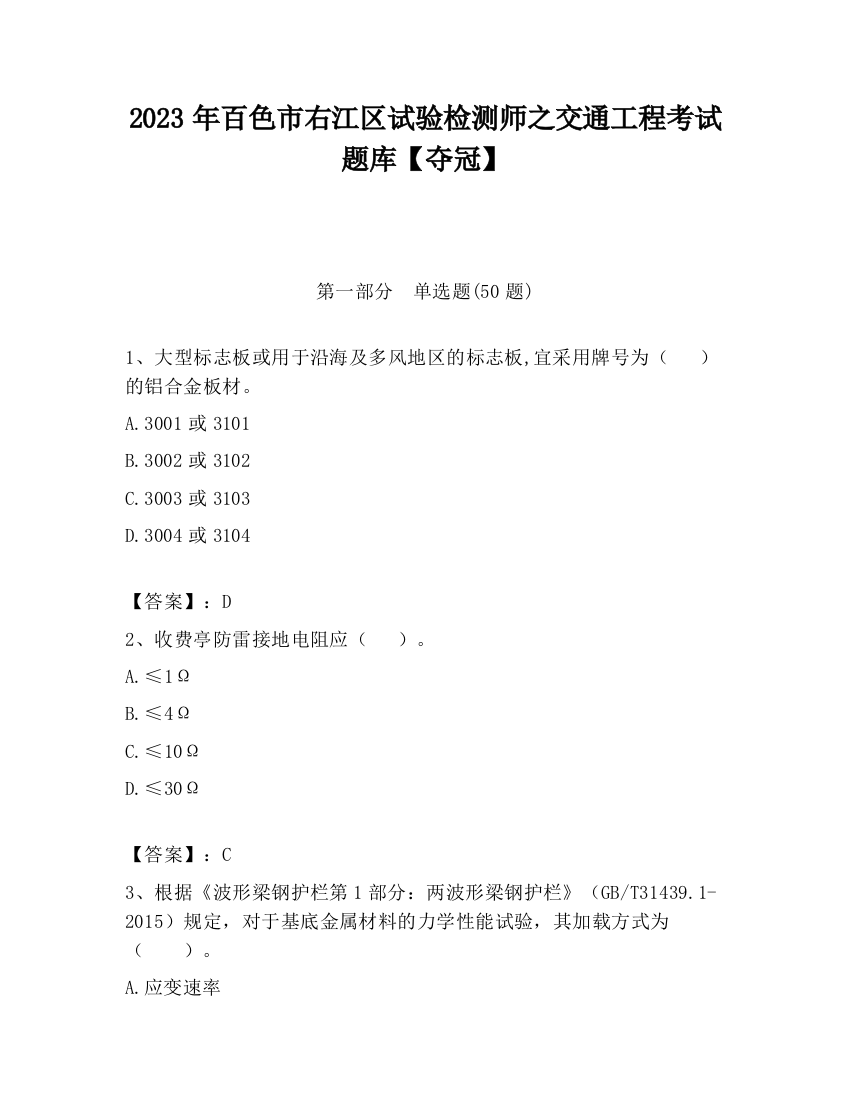 2023 年百色市右江区试验检测师之交通工程考试题库【夺冠】

第一部分　单选题(50 题)

1、大型标志板或用于沿海及多风地区的标志板,宜采用牌号为（　　）的铝合金板材。

A.3001 或 3101

B.3002 或 3102

C.3003 或 3103

D.3004 或 3104

【答案】：D

2、收费亭防雷接地电阻应（　　）。

A.≤1Ω

B.≤4Ω

C.≤10Ω

D.≤30Ω

【答案】：C

3、根据《波形梁钢护栏第 1 部分：两波形梁钢护栏》（GB/T31439.1-2015）规定，对于基底金属材料的力学性能试验，其加载方式为（　　）。

A.应变速率